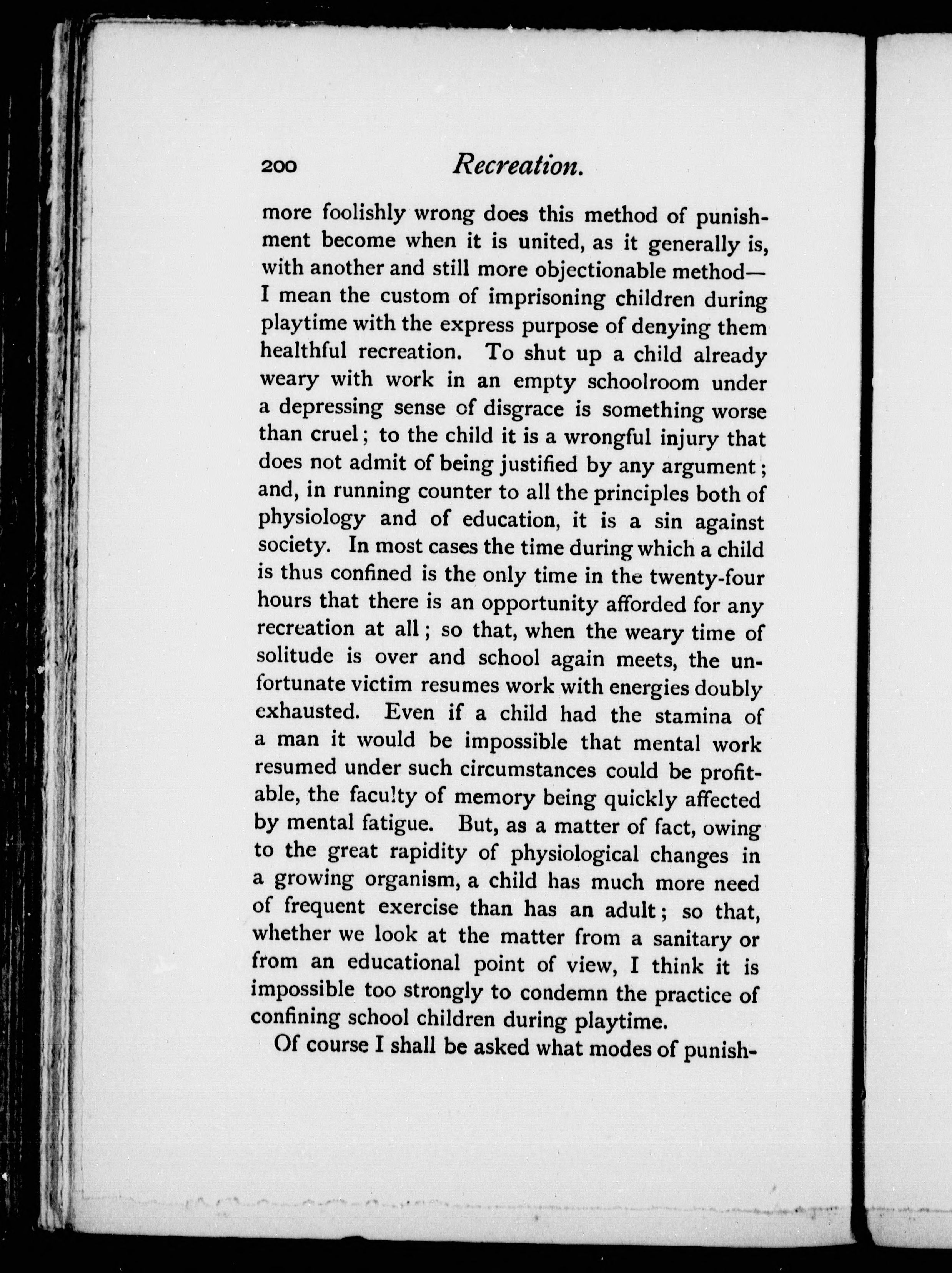 200 Recreation.

more foolishly wrong does this method of punishment become when it is united, as it generally is, with another and still more objectionable method—I mean the custom of imprisoning children during playtime with the express purpose of denying them healthful recreation. To shut up a child already weary with work in an empty schoolroom under a depressing sense of disgrace is something worse than cruel; to the child it is a wrongful injury that does not admit of being justified by any argument; and, in running counter to all the principles both of physiology and of education, it is a sin against society. In most cases the time during which a child is thus confined is the only time in the twenty-four hours that there is an opportunity afforded for any recreation at all; so that, when the weary time of solitude is over and school again meets, the unfortunate victim resumes work with energies doubly exhausted. Even if a child had the stamina of a man it would be impossible that mental work resumed under such circumstances could be profitable, the faculty of memory being quickly affected by mental fatigue. But, as a matter of fact, owing to the great rapidity of physiological changes in a growing organism, a child has much more need of frequent exercise than has an adult; so that, whether we look at the matter from a sanitary or from an educational point of view, I think it is impossible too strongly to condemn the practice of confining school children during playtime.

Of course I shall be asked what modes of punish-